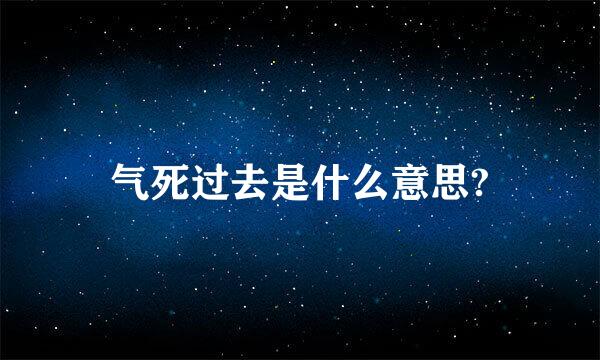 气死过去是什么意思?